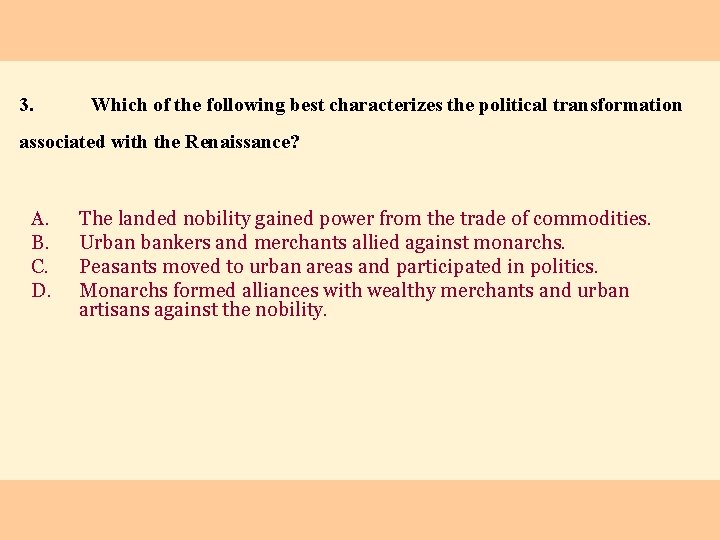 3. Which of the following best characterizes the political transformation associated with the Renaissance?

A. The landed nobility gained power from the trade of commodities.
B. Urban bankers and merchants allied against monarchs.
C. Peasants moved to urban areas and participated in politics.
D. Monarchs formed alliances with wealthy merchants and urban artisans against the nobility.